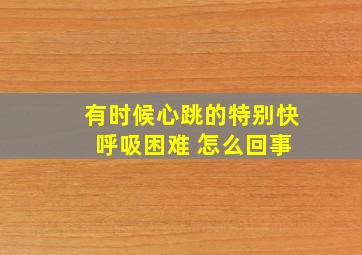 有时候心跳的特别快
呼吸困难 怎么回事